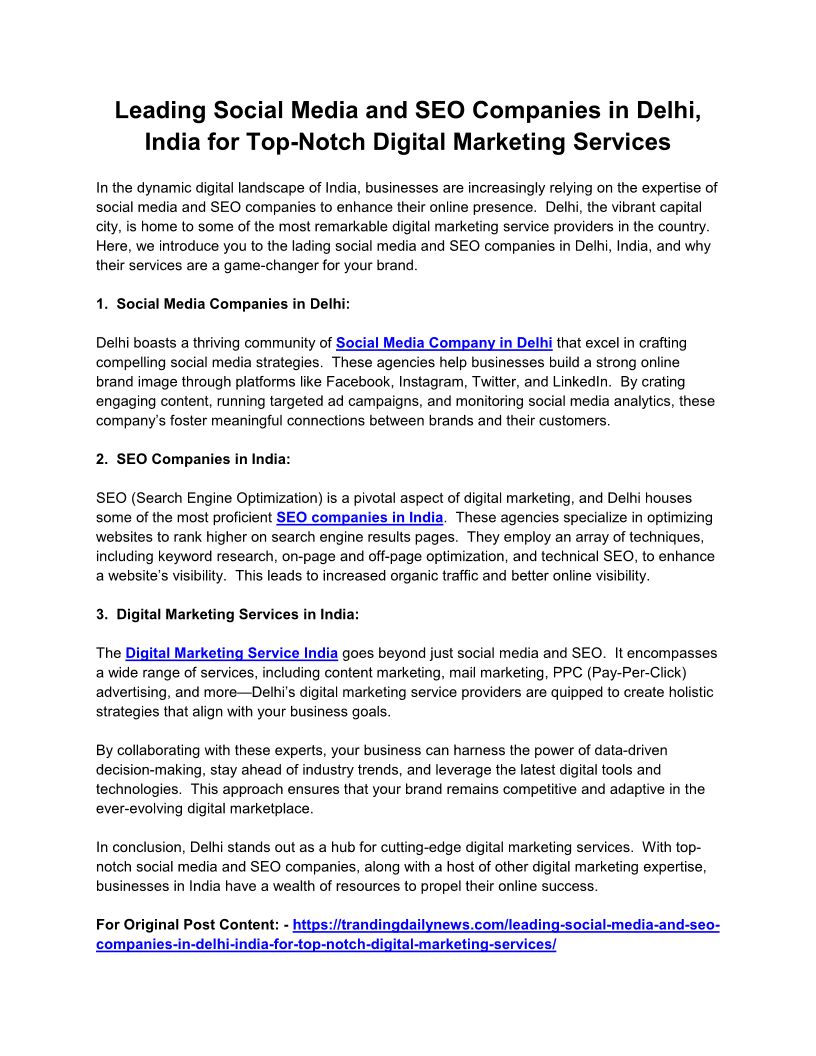 Leading Social Media and SEO Companies in Delhi, India for Top-Notch Digital Marketing Services

In the dynamic digital landscape of India, businesses are increasingly relying on the expertise of social media and SEO companies to enhance their online presence.  Delhi, the vibrant capital city, is home to some of the most remarkable digital marketing service providers in the country. Here, we introduce you to the lading social media and SEO companies in Delhi, India, and why their services are a game-changer for your brand.

1.  Social Media Companies in Delhi:

Delhi boasts a thriving community of Social Media Company in Delhi that excel in crafting compelling social media strategies.  These agencies help businesses build a strong online brand image through platforms like Facebook, Instagram, Twitter, and LinkedIn.  By crating engaging content, running targeted ad campaigns, and monitoring social media analytics, these company's foster meaningful connections between brands and their customers.

2.  SEO Companies in India:

SEO (Search Engine Optimization) is a pivotal aspect of digital marketing, and Delhi houses some of the most proficient SEO companies in India.  These agencies specialize in optimizing websites to rank higher on search engine results pages.  They employ an array of techniques, including keyword research, on-page and off-page optimization, and technical SEO, to enhance a website's visibility.  This leads to increased organic traffic and better online visibility.

3.  Digital Marketing Services in India:

The Digital Marketing Service India goes beyond just social media and SEO.  It encompasses a wide range of services, including content marketing, mail marketing, PPC (Pay-Per-Click) advertising, and more—Delhi's digital marketing service providers are quipped to create holistic strategies that align with your business goals.

By collaborating with these experts, your business can harness the power of data-driven decision-making, stay ahead of industry trends, and leverage the latest digital tools and technologies.  This approach ensures that your brand remains competitive and adaptive in the ever-evolving digital marketplace.

In conclusion, Delhi stands out as a hub for cutting-edge digital marketing services.  With top-notch social media and SEO companies, along with a host of other digital marketing expertise, businesses in India have a wealth of resources to propel their online success.

For Original Post Content: - https://trandingdailynews.com/leading-social-media-and-seo-companies-in-delhi-india-for-top-notch-digital-marketing-services/